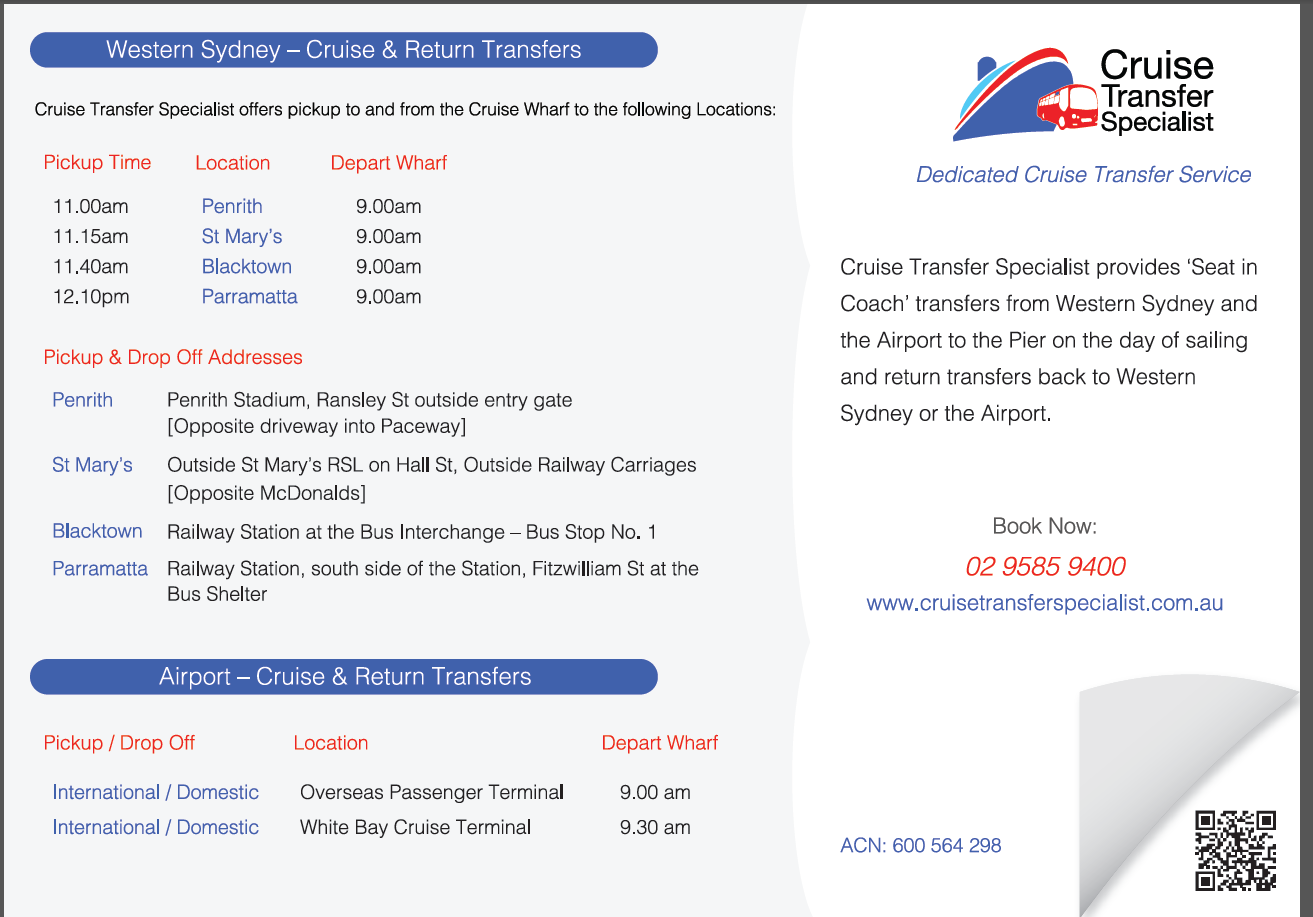 Western Sydney – Cruise & Return Transfers

Cruise Transfer Specialist offers pickup to and from the Cruise Wharf to the following Locations:

| Pickup Time | Location | Depart Wharf |
|---|---|---|
| 11.00am | Penrith | 9.00am |
| 11.15am | St Mary's | 9.00am |
| 11.40am | Blacktown | 9.00am |
| 12.10pm | Parramatta | 9.00am |

Pickup & Drop Off Addresses

| | |
|---|---|
| Penrith | Penrith Stadium, Ransley St outside entry gate [Opposite driveway into Paceway] |
| St Mary's | Outside St Mary's RSL on Hall St, Outside Railway Carriages [Opposite McDonalds] |
| Blacktown | Railway Station at the Bus Interchange – Bus Stop No. 1 |
| Parramatta | Railway Station, south side of the Station, Fitzwilliam St at the Bus Shelter |

Airport – Cruise & Return Transfers

| Pickup / Drop Off | Location | Depart Wharf |
|---|---|---|
| International / Domestic | Overseas Passenger Terminal | 9.00 am |
| International / Domestic | White Bay Cruise Terminal | 9.30 am |

Cruise Transfer Specialist

Dedicated Cruise Transfer Service

Cruise Transfer Specialist provides 'Seat in Coach' transfers from Western Sydney and the Airport to the Pier on the day of sailing and return transfers back to Western Sydney or the Airport.

Book Now:
02 9585 9400
www.cruisetransferspecialist.com.au

ACN: 600 564 298